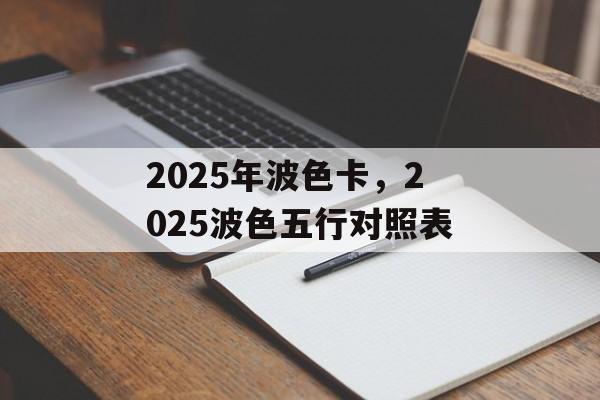 2025年波色卡，2025波色五行对照表